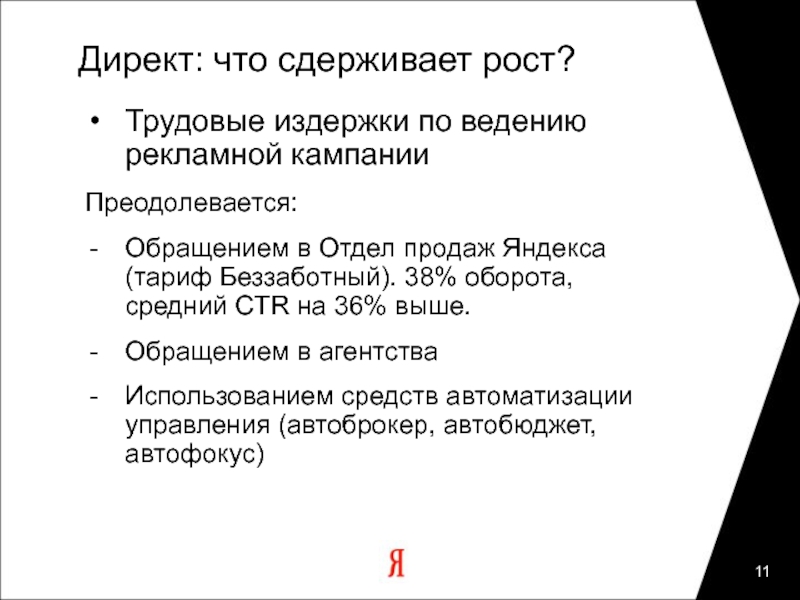 Директ: что сдерживает рост?

• Трудовые издержки по ведению рекламной кампании

Преодолевается:

- Обращением в Отдел продаж Яндекса (тариф Беззаботный). 38% оборота, средний CTR на 36% выше.
- Обращением в агентства
- Использованием средств автоматизации управления (автоброкер, автобюджет, автофокус)

Я

11